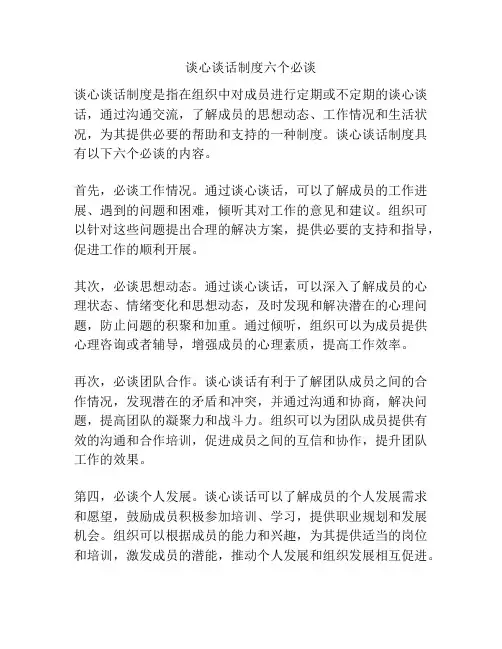 谈心谈话制度六个必谈

谈心谈话制度是指在组织中对成员进行定期或不定期的谈心谈话，通过沟通交流，了解成员的思想动态、工作情况和生活状况，为其提供必要的帮助和支持的一种制度。谈心谈话制度具有以下六个必谈的内容。

首先，必谈工作情况。通过谈心谈话，可以了解成员的工作进展、遇到的问题和困难，倾听其对工作的意见和建议。组织可以针对这些问题提出合理的解决方案，提供必要的支持和指导，促进工作的顺利开展。

其次，必谈思想动态。通过谈心谈话，可以深入了解成员的心理状态、情绪变化和思想动态，及时发现和解决潜在的心理问题，防止问题的积聚和加重。通过倾听，组织可以为成员提供心理咨询或者辅导，增强成员的心理素质，提高工作效率。

再次，必谈团队合作。谈心谈话有利于了解团队成员之间的合作情况，发现潜在的矛盾和冲突，并通过沟通和协商，解决问题，提高团队的凝聚力和战斗力。组织可以为团队成员提供有效的沟通和合作培训，促进成员之间的互信和协作，提升团队工作的效果。

第四，必谈个人发展。谈心谈话可以了解成员的个人发展需求和愿望，鼓励成员积极参加培训、学习，提供职业规划和发展机会。组织可以根据成员的能力和兴趣，为其提供适当的岗位和培训，激发成员的潜能，推动个人发展和组织发展相互促进。